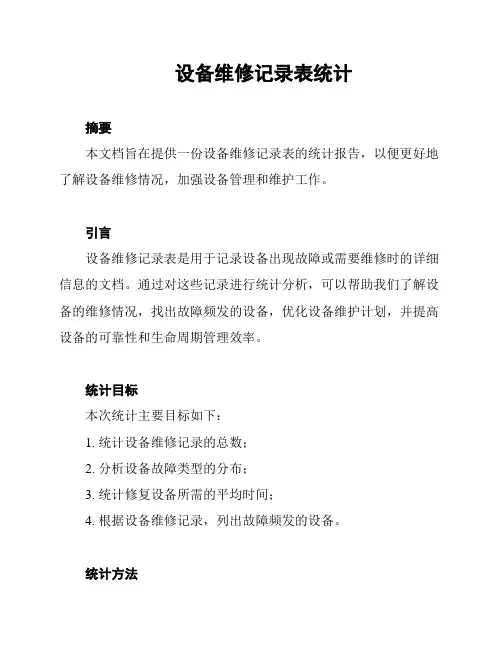 设备维修记录表统计

摘要

本文档旨在提供一份设备维修记录表的统计报告，以便更好地了解设备维修情况，加强设备管理和维护工作。

引言

设备维修记录表是用于记录设备出现故障或需要维修时的详细信息的文档。通过对这些记录进行统计分析，可以帮助我们了解设备的维修情况，找出故障频发的设备，优化设备维护计划，并提高设备的可靠性和生命周期管理效率。

统计目标

本次统计主要目标如下：

1. 统计设备维修记录的总数；

2. 分析设备故障类型的分布；

3. 统计修复设备所需的平均时间；

4. 根据设备维修记录，列出故障频发的设备。

统计方法